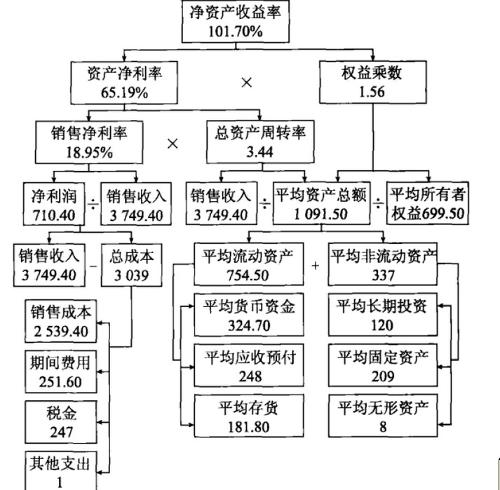 净资产收益率
101.70%

资产净利率
65.19%

×

权益乘数
1.56

销售净利率
18.95%

×

总资产周转率
3.44

净利润
710.40

÷

销售收入
3 749.40

销售收入
3 749.40

÷

平均资产总额
1 091.50

÷

平均所有者权益699.50

销售收入
3 749.40

−

总成本
3 039

平均流动资产
754.50

+

平均非流动资产
337

销售成本
2 539.40

期间费用
251.60

税金
247

其他支出
1

平均货币资金
324.70

平均应收预付
248

平均存货
181.80

平均长期投资
120

平均固定资产
209

平均无形资产
8